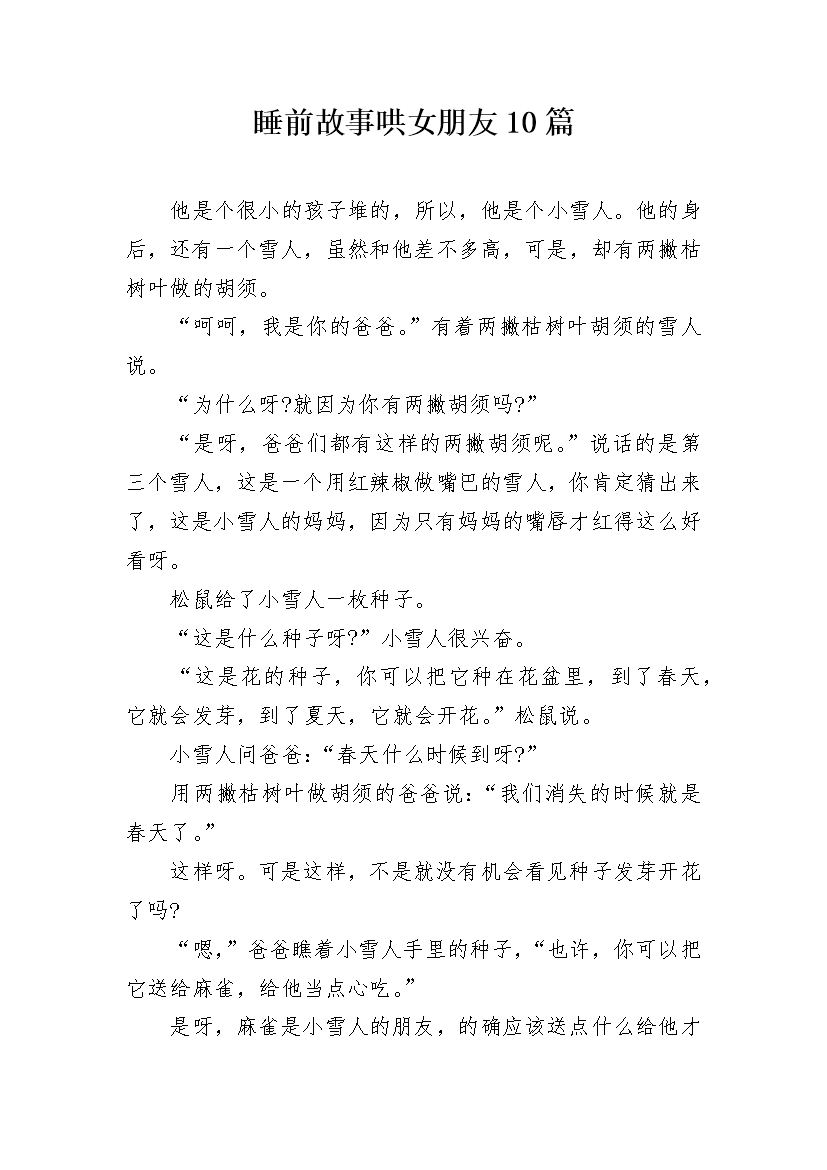 睡前故事哄女朋友10篇

他是个很小的孩子堆的，所以，他是个小雪人。他的身后，还有一个雪人，虽然和他差不多高，可是，却有两撇枯树叶做的胡须。

“呵呵，我是你的爸爸。”有着两撇枯树叶胡须的雪人说。

“为什么呀?就因为你有两撇胡须吗?”

“是呀，爸爸们都有这样的两撇胡须呢。”说话的是第三个雪人，这是一个用红辣椒做嘴巴的雪人，你肯定猜出来了，这是小雪人的妈妈，因为只有妈妈的嘴唇才红得这么好看呀。

松鼠给了小雪人一枚种子。

“这是什么种子呀?”小雪人很兴奋。

“这是花的种子，你可以把它种在花盆里，到了春天，它就会发芽，到了夏天，它就会开花。”松鼠说。

小雪人问爸爸：“春天什么时候到呀?”

用两撇枯树叶做胡须的爸爸说：“我们消失的时候就是春天了。”

这样呀。可是这样，不是就没有机会看见种子发芽开花了吗?

“嗯，”爸爸瞧着小雪人手里的种子，“也许，你可以把它送给麻雀，给他当点心吃。”

是呀，麻雀是小雪人的朋友，的确应该送点什么给他才